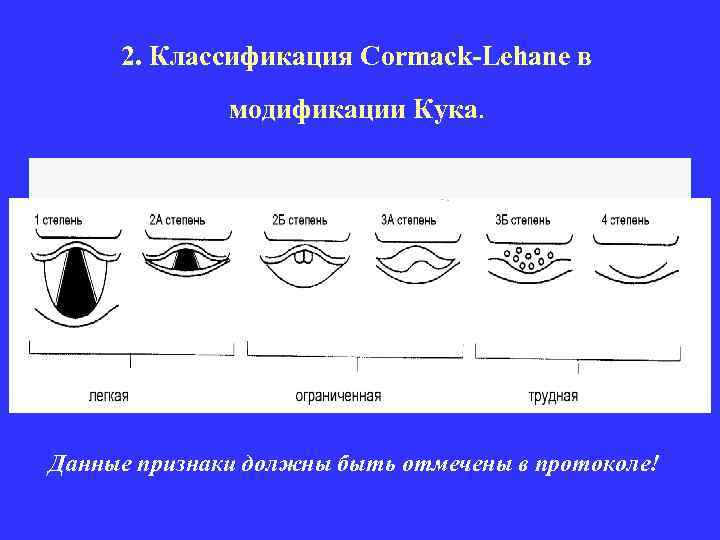 2. Классификация Cormack-Lehane в модификации Кука.

1 степень

2А степень

2Б степень

3А степень

3Б степень

4 степень

легкая

ограниченная

трудная

Данные признаки должны быть отмечены в протоколе!